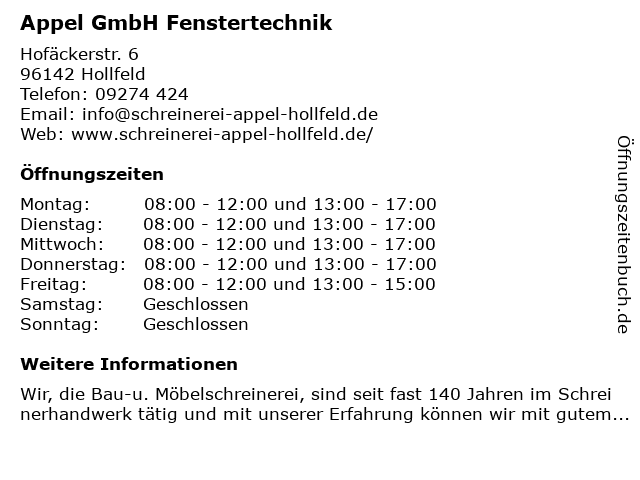 Appel GmbH Fenstertechnik

Hofäckerstr. 6
96142 Hollfeld
Telefon: 09274 424
Email: info@schreinerei-appel-hollfeld.de
Web: www.schreinerei-appel-hollfeld.de/

Öffnungszeiten

Montag: 08:00 - 12:00 und 13:00 - 17:00
Dienstag: 08:00 - 12:00 und 13:00 - 17:00
Mittwoch: 08:00 - 12:00 und 13:00 - 17:00
Donnerstag: 08:00 - 12:00 und 13:00 - 17:00
Freitag: 08:00 - 12:00 und 13:00 - 15:00
Samstag: Geschlossen
Sonntag: Geschlossen

Weitere Informationen

Wir, die Bau-u. Möbelschreinerei, sind seit fast 140 Jahren im Schrei nerhandwerk tätig und mit unserer Erfahrung können wir mit gutem...

Öffnungszeitenbuch.de